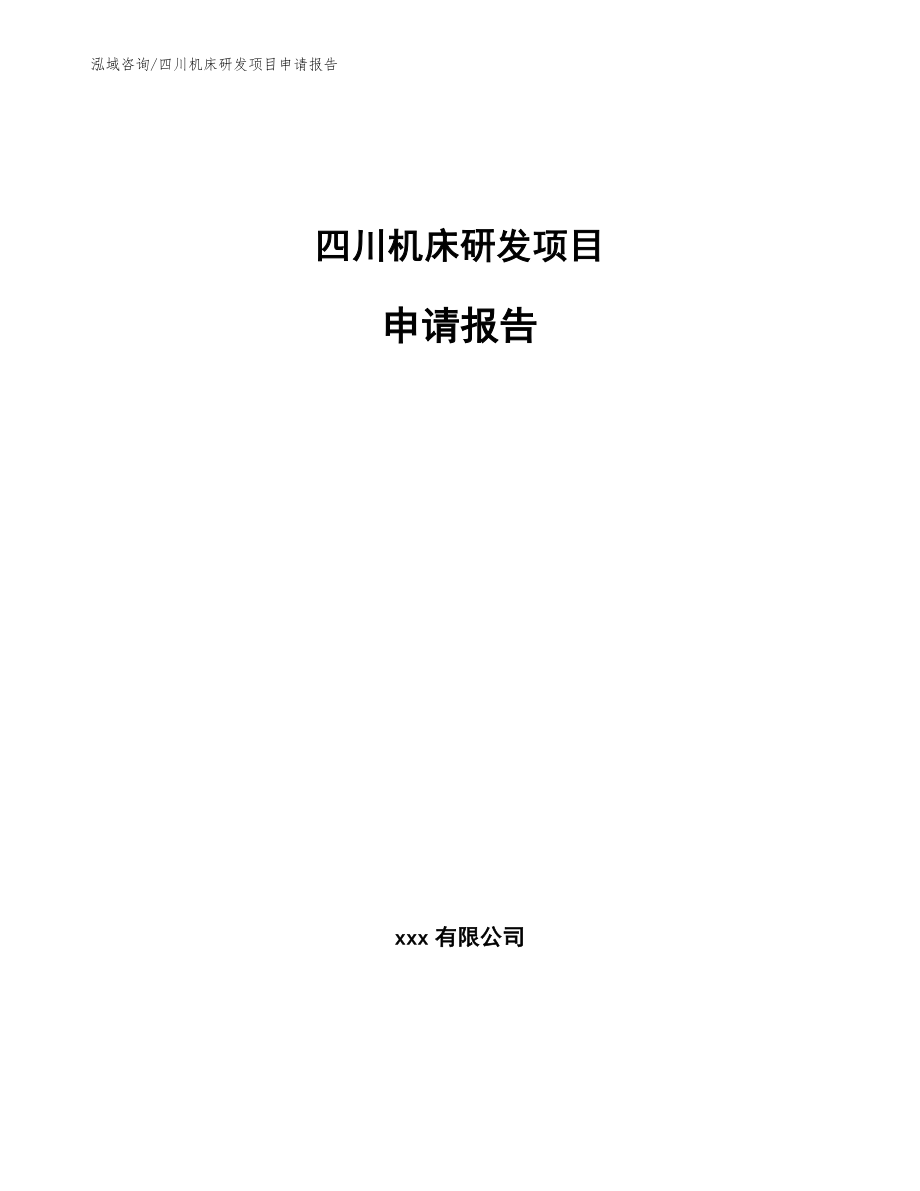 泓域咨询/四川机床研发项目申请报告

四川机床研发项目

申请报告

xxx 有限公司